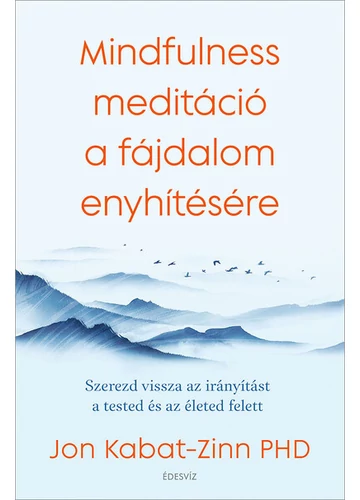 Mindfulness meditáció a fájdalom enyhítésére

Szerezd vissza az irányítást a tested és az életed felett

Jon Kabat-Zinn PHD

ÉDESVÍZ